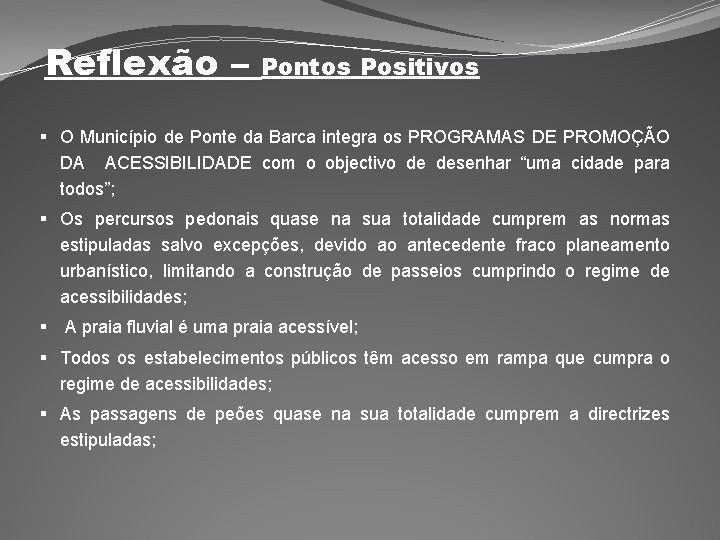 Reflexão – Pontos Positivos

▪ O Município de Ponte da Barca integra os PROGRAMAS DE PROMOÇÃO DA ACESSIBILIDADE com o objectivo de desenhar “uma cidade para todos”;

▪ Os percursos pedonais quase na sua totalidade cumprem as normas estipuladas salvo excepções, devido ao antecedente fraco planeamento urbanístico, limitando a construção de passeios cumprindo o regime de acessibilidades;

▪ A praia fluvial é uma praia acessível;

▪ Todos os estabelecimentos públicos têm acesso em rampa que cumpra o regime de acessibilidades;

▪ As passagens de peões quase na sua totalidade cumprem a directrizes estipuladas;